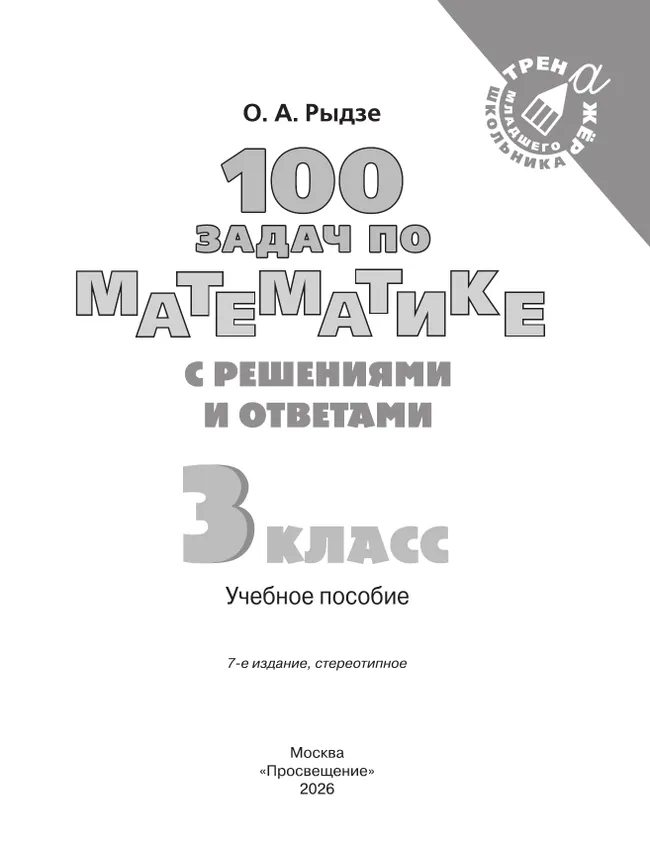 ТРЕНАЖЁР МЛАДШЕГО ШКОЛЬНИКА

О. А. Рыдзе

100 ЗАДАЧ ПО МАТЕМАТИКЕ С РЕШЕНИЯМИ И ОТВЕТАМИ

3 КЛАСС

Учебное пособие

7-е издание, стереотипное

Москва
«Просвещение»
2026